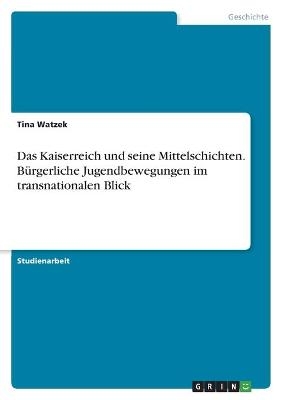 Geschichte

Tina Watzek

Das Kaiserreich und seine Mittelschichten. Bürgerliche Jugendbewegungen im transnationalen Blick

Studienarbeit

GRIN